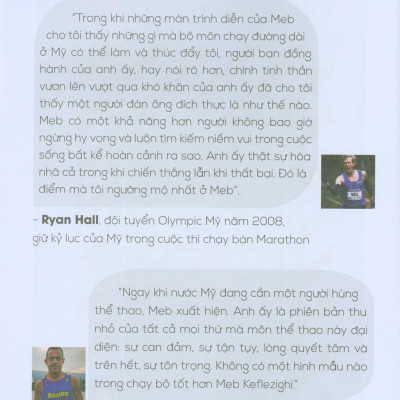 "Trong khi những màn trình diễn của Meb cho tôi thấy những gì mà bộ môn chạy đường dài ở Mỹ có thể làm và thúc đẩy tôi, người bạn đồng hành của anh ấy, hay nói rõ hơn, chính tinh thần vươn lên vượt qua khó khăn của anh ấy đã cho tôi thấy một người đàn ông đích thực là như thế nào. Meb có một khả năng hơn người không bao giờ ngừng hy vọng và luôn tìm kiếm niềm vui trong cuộc sống bất kể hoàn cảnh ra sao. Anh ấy thật sự hòa nhã cả trong khi chiến thắng lẫn khi thất bại. Đó là điểm mà tôi ngưỡng mộ nhất ở Meb".

HALL

- **Ryan Hall**, đội tuyển Olympic Mỹ năm 2008, giữ kỷ lục của Mỹ trong cuộc thi chạy bán Marathon

"Ngay khi nước Mỹ đang cần một người hùng thể thao, Meb xuất hiện. Anh ấy là phiên bản thu nhỏ của tất cả mọi thứ mà môn thể thao này đại diện: sự can đảm, sự tận tụy, lòng quyết tâm và trên hết, sự tôn trọng. Không có một hình mẫu nào trong chạy bộ tốt hơn Meb Keflezighi."

Boston